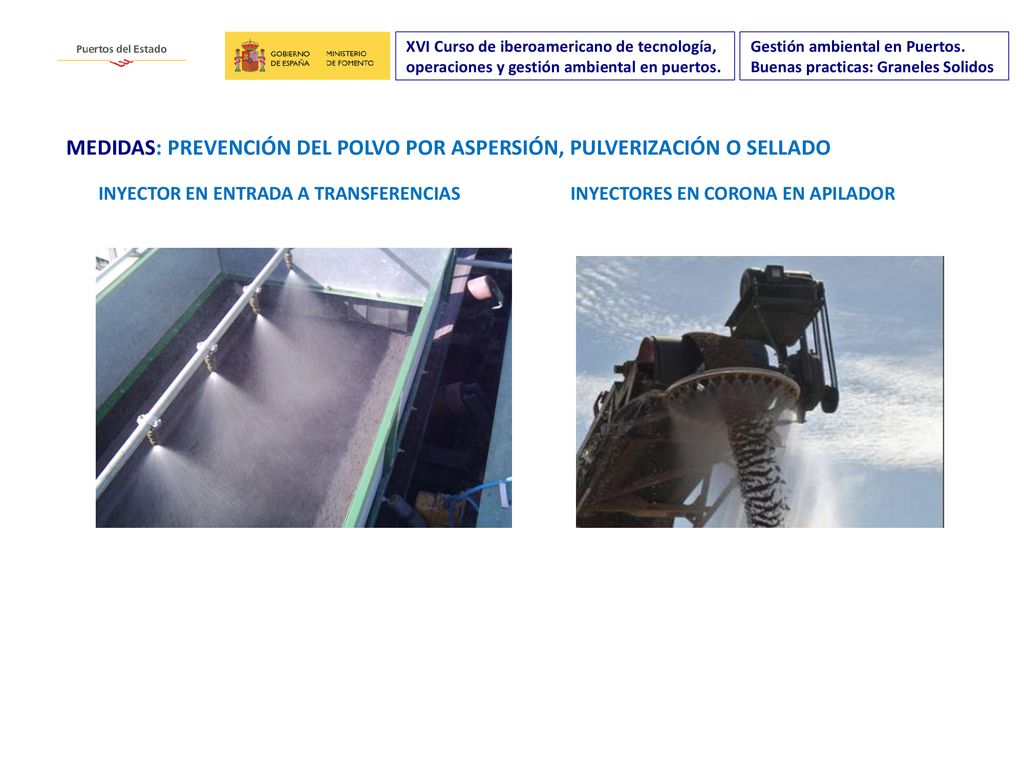 Puertos del Estado

GOBIERNO DE ESPAÑA MINISTERIO DE FOMENTO

XVI Curso de iberoamericano de tecnología, operaciones y gestión ambiental en puertos.

Gestión ambiental en Puertos. Buenas practicas: Graneles Solidos

MEDIDAS: PREVENCIÓN DEL POLVO POR ASPERSIÓN, PULVERIZACIÓN O SELLADO

INYECTOR EN ENTRADA A TRANSFERENCIAS

INYECTORES EN CORONA EN APILADOR